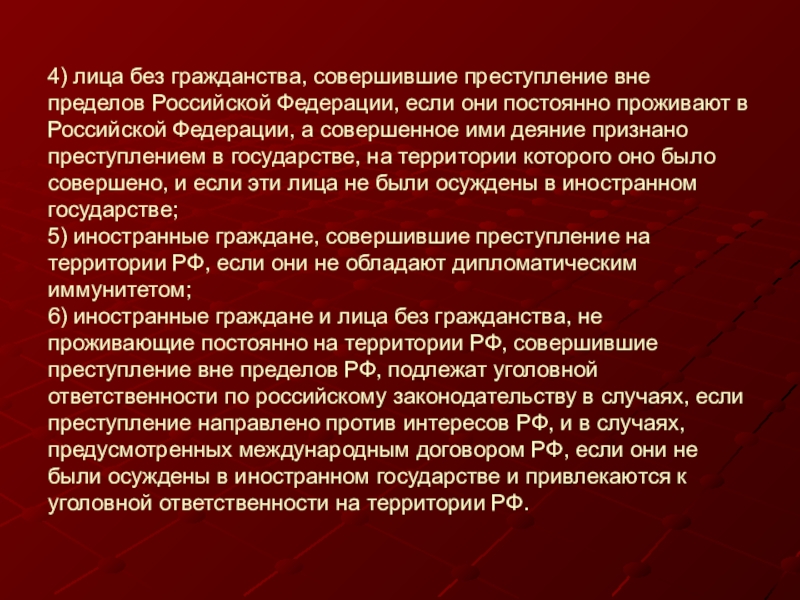 4) лица без гражданства, совершившие преступление вне пределов Российской Федерации, если они постоянно проживают в Российской Федерации, а совершенное ими деяние признано преступлением в государстве, на территории которого оно было совершено, и если эти лица не были осуждены в иностранном государстве;
5) иностранные граждане, совершившие преступление на территории РФ, если они не обладают дипломатическим иммунитетом;
6) иностранные граждане и лица без гражданства, не проживающие постоянно на территории РФ, совершившие преступление вне пределов РФ, подлежат уголовной ответственности по российскому законодательству в случаях, если преступление направлено против интересов РФ, и в случаях, предусмотренных международным договором РФ, если они не были осуждены в иностранном государстве и привлекаются к уголовной ответственности на территории РФ.